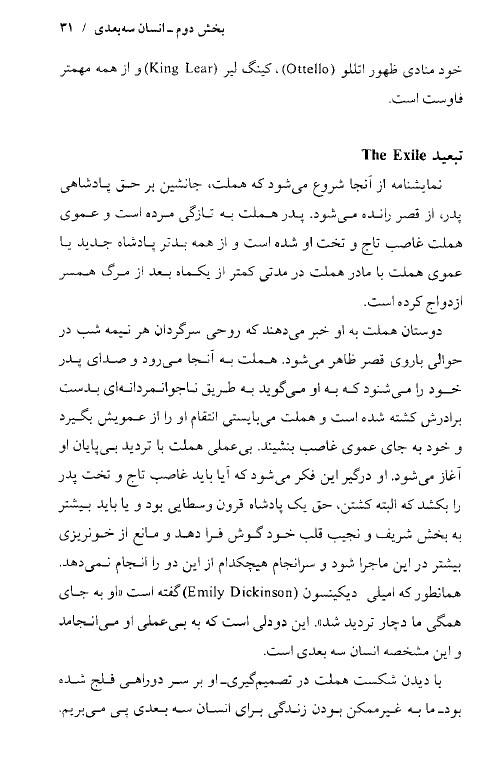 بخش دوم ـ انسان سه‌بعدی / ۳۱

خود منادی ظهور اتللو (Ottello)، کینگ لیر (King Lear) و از همه مهمتر فاوست است.

تبعید The Exile

نمایشنامه از آنجا شروع می‌شود که هملت، جانشین بر حق پادشاهی پدر، از قصر رانده می‌شود. پدر هملت به تازگی مرده است و عموی هملت غاصب تاج و تخت او شده است و از همه بدتر پادشاه جدید یا عموی هملت با مادر هملت در مدتی کمتر از یکماه بعد از مرگ همسر ازدواج کرده است.

دوستان هملت به او خبر می‌دهند که روحی سرگردان هر نیمه شب در حوالی باروی قصر ظاهر می‌شود. هملت به آنجا می‌رود و صدای پدر خود را می‌شنود که به او می‌گوید به طریق ناجوانمردانه‌ای بدست برادرش کشته شده است و هملت می‌بایستی انتقام او را از عمویش بگیرد و خود به جای عموی غاصب بنشیند. بی‌عملی هملت با تردید بی‌پایان او آغاز می‌شود. او درگیر این فکر می‌شود که آیا باید غاصب تاج و تخت پدر را بکشد که البته کشتن، حق یک پادشاه قرون وسطایی بود و یا باید بیشتر به بخش شریف و نجیب قلب خود گوش فرا دهد و مانع از خونریزی بیشتر در این ماجرا شود و سرانجام هیچکدام از این دو را انجام نمی‌دهد. همانطور که امیلی دیکینسون (Emily Dickinson) گفته است «او به جای همگی ما دچار تردید شد». این دودلی است که به بی‌عملی او می‌انجامد و این مشخصه انسان سه بعدی است.

با دیدن شکست هملت در تصمیم‌گیری ـ او بر سر دوراهی فلج شده بود ـ ما به غیرممکن بودن زندگی برای انسان سه بعدی پی می‌بریم.